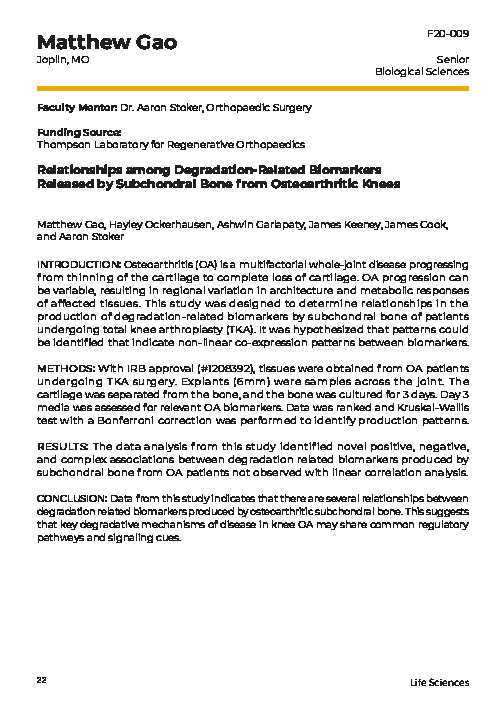 Matthew Gao
Joplin, MO

F20-009

Senior
Biological Sciences

Faculty Mentor: Dr. Aaron Stoker, Orthopaedic Surgery

Funding Source:
Thompson Laboratory for Regenerative Orthopaedics

Relationships among Degradation-Related Biomarkers Released by Subchondral Bone from Osteoarthritic Knees

Matthew Gao, Hayley Ockerhausen, Ashwin Garlapaty, James Keeney, James Cook, and Aaron Stoker

INTRODUCTION: Osteoarthritis (OA) is a multifactorial whole-joint disease progressing from thinning of the cartilage to complete loss of cartilage. OA progression can be variable, resulting in regional variation in architecture and metabolic responses of affected tissues. This study was designed to determine relationships in the production of degradation-related biomarkers by subchondral bone of patients undergoing total knee arthroplasty (TKA). It was hypothesized that patterns could be identified that indicate non-linear co-expression patterns between biomarkers.

METHODS: With IRB approval (#1208392), tissues were obtained from OA patients undergoing TKA surgery. Explants (6mm) were samples across the joint. The cartilage was separated from the bone, and the bone was cultured for 3 days. Day 3 media was assessed for relevant OA biomarkers. Data was ranked and Kruskal-Wallis test with a Bonferroni correction was performed to identify production patterns.

RESULTS: The data analysis from this study identified novel positive, negative, and complex associations between degradation related biomarkers produced by subchondral bone from OA patients not observed with linear correlation analysis.

CONCLUSION: Data from this study indicates that there are several relationships between degradation related biomarkers produced by osteoarthritic subchondral bone. This suggests that key degradative mechanisms of disease in knee OA may share common regulatory pathways and signaling cues.

22

Life Sciences